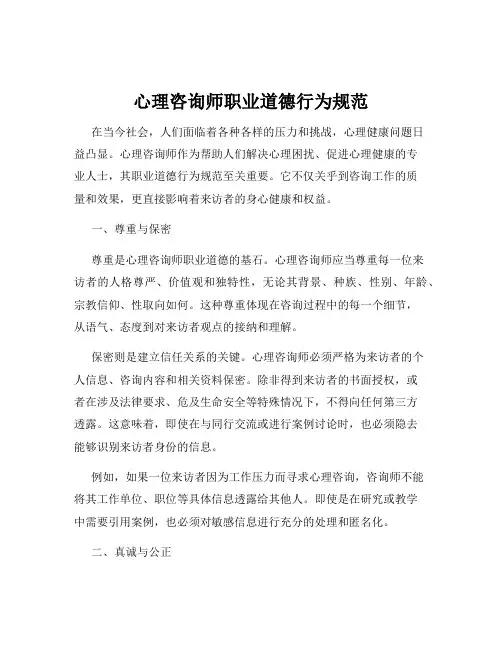 心理咨询师职业道德行为规范

在当今社会，人们面临着各种各样的压力和挑战，心理健康问题日益凸显。心理咨询师作为帮助人们解决心理困扰、促进心理健康的专业人士，其职业道德行为规范至关重要。它不仅关乎到咨询工作的质量和效果，更直接影响着来访者的身心健康和权益。

一、尊重与保密

尊重是心理咨询师职业道德的基石。心理咨询师应当尊重每一位来访者的人格尊严、价值观和独特性，无论其背景、种族、性别、年龄、宗教信仰、性取向如何。这种尊重体现在咨询过程中的每一个细节，从语气、态度到对来访者观点的接纳和理解。

保密则是建立信任关系的关键。心理咨询师必须严格为来访者的个人信息、咨询内容和相关资料保密。除非得到来访者的书面授权，或者在涉及法律要求、危及生命安全等特殊情况下，不得向任何第三方透露。这意味着，即使在与同行交流或进行案例讨论时，也必须隐去能够识别来访者身份的信息。

例如，如果一位来访者因为工作压力而寻求心理咨询，咨询师不能将其工作单位、职位等具体信息透露给其他人。即使是在研究或教学中需要引用案例，也必须对敏感信息进行充分的处理和匿名化。

二、真诚与公正